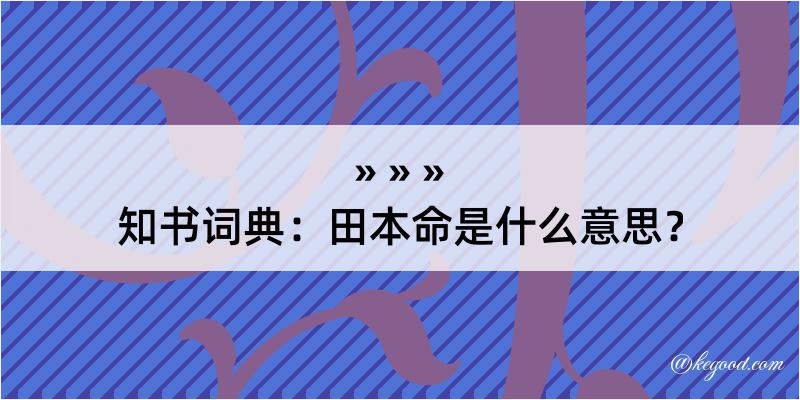 » » »
知书词典：田本命是什么意思？

@kegood.com